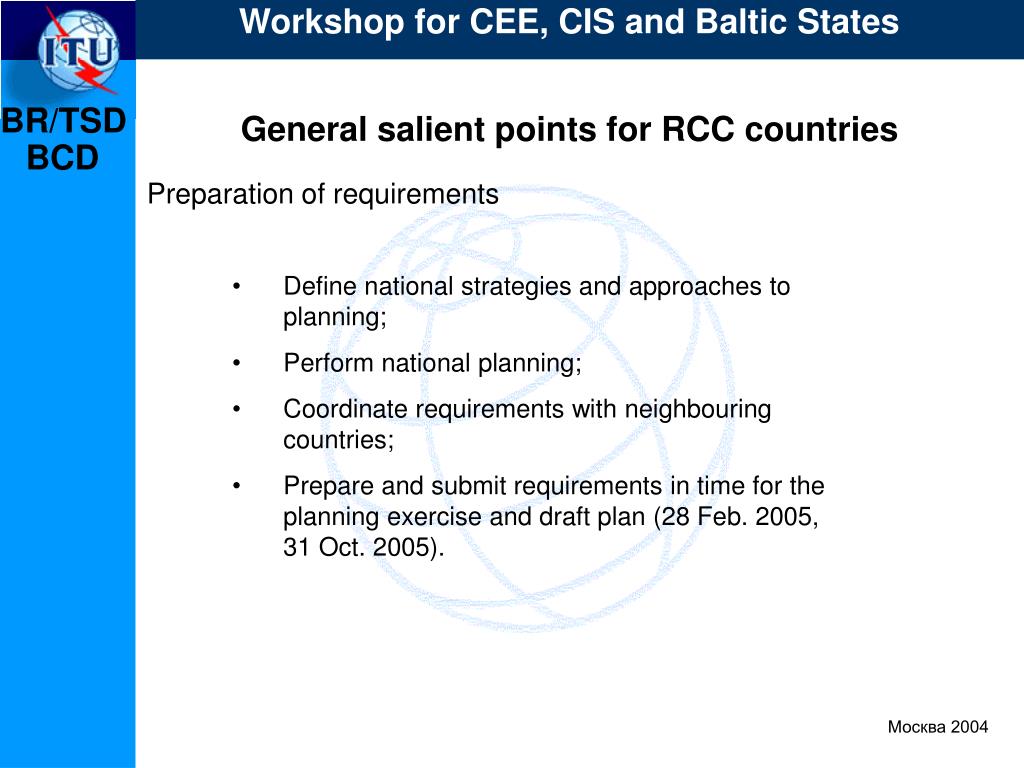 ITU

Workshop for CEE, CIS and Baltic States

BR/TSD
BCD

General salient points for RCC countries

Preparation of requirements

• Define national strategies and approaches to planning;
• Perform national planning;
• Coordinate requirements with neighbouring countries;
• Prepare and submit requirements in time for the planning exercise and draft plan (28 Feb. 2005, 31 Oct. 2005).

Москва 2004